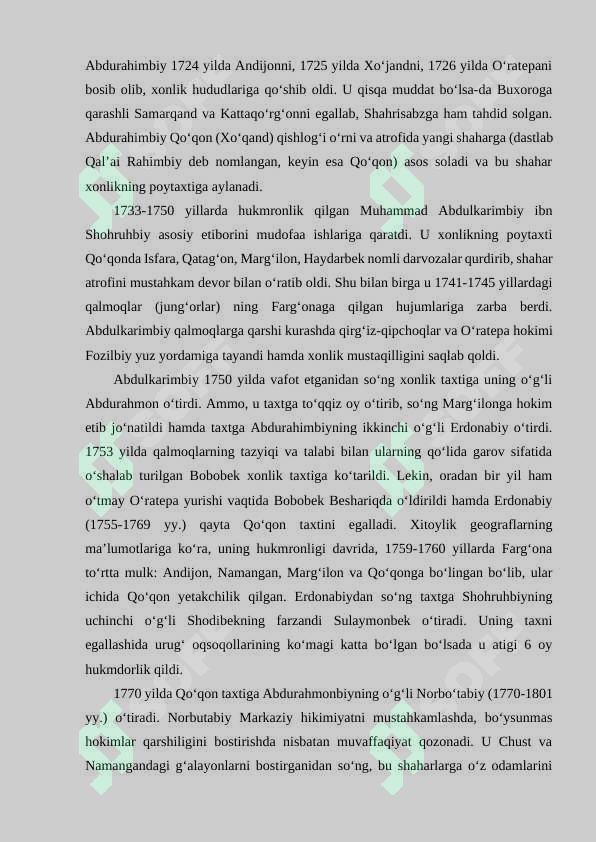 Abdurahimbiy 1724 yilda Andijonni, 1725 yilda Xo‘jandni, 1726 yilda O‘ratepani bosib olib, xonlik hududlariga qo‘shib oldi. U qisqa muddat bo‘lsa-da Buxoroga qarashli Samarqand va Kattaqo‘rg‘onni egallab, Shahrisabzga ham tahdid solgan. Abdurahimbiy Qo‘qon (Xo‘qand) qishlog‘i o‘rni va atrofida yangi shaharga (dastlab Qal’ai Rahimbiy deb nomlangan, keyin esa Qo‘qon) asos soladi va bu shahar xonlikning poytaxtiga aylanadi.

1733-1750 yillarda hukmronlik qilgan Muhammad Abdulkarimbiy ibn Shohruhbiy asosiy etiborini mudofaa ishlariga qaratdi. U xonlikning poytaxti Qo‘qonda Isfara, Qatag‘on, Marg‘ilon, Haydarbek nomli darvozalar qurdirib, shahar atrofini mustahkam devor bilan o‘ratib oldi. Shu bilan birga u 1741-1745 yillardagi qalmoqlar (jung‘orlar) ning Farg‘onaga qilgan hujumlariga zarba berdi. Abdulkarimbiy qalmoqlarga qarshi kurashda qirg‘iz-qipchoqlar va O‘ratepa hokimi Fozilbiy yuz yordamiga tayandi hamda xonlik mustaqilligini saqlab qoldi.

Abdulkarimbiy 1750 yilda vafot etganidan so‘ng xonlik taxtiga uning o‘g‘li Abdurahmon o‘tirdi. Ammo, u taxtga to‘qqiz oy o‘tirib, so‘ng Marg‘ilonga hokim etib jo‘natildi hamda taxtga Abdurahimbiyning ikkinchi o‘g‘li Erdonabiy o‘tirdi. 1753 yilda qalmoqlarning tazyiqi va talabi bilan ularning qo‘lida garov sifatida o‘shalab turilgan Bobobek xonlik taxtiga ko‘tarildi. Lekin, oradan bir yil ham o‘tmay O‘ratepa yurishi vaqtida Bobobek Beshariqda o‘ldirildi hamda Erdonabiy (1755-1769 yy.) qayta Qo‘qon taxtini egalladi. Xitoylik geograflarning ma’lumotlariga ko‘ra, uning hukmronligi davrida, 1759-1760 yillarda Farg‘ona to‘rtta mulk: Andijon, Namangan, Marg‘ilon va Qo‘qonga bo‘lingan bo‘lib, ular ichida Qo‘qon yetakchilik qilgan. Erdonabiydan so‘ng taxtga Shohruhbiyning uchinchi o‘g‘li Shodibekning farzandi Sulaymonbek o‘tiradi. Uning taxni egallashida urug‘ oqsoqollarining ko‘magi katta bo‘lgan bo‘lsada u atigi 6 oy hukmdorlik qildi.

1770 yilda Qo‘qon taxtiga Abdurahmonbiyning o‘g‘li Norbo‘tabiy (1770-1801 yy.) o‘tiradi. Norbutabiy Markaziy hikimiyatni mustahkamlashda, bo‘ysunmas hokimlar qarshiligini bostirishda nisbatan muvaffaqiyat qozonadi. U Chust va Namangandagi g‘alayonlarni bostirganidan so‘ng, bu shaharlarga o‘z odamlarini